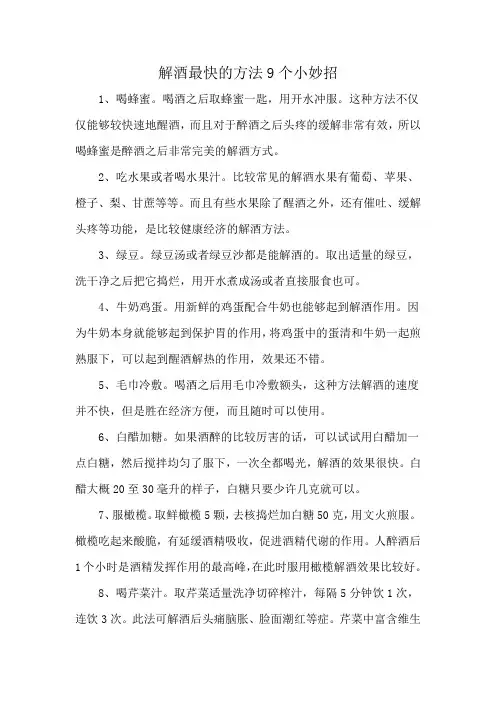 解酒最快的方法9个小妙招

1、喝蜂蜜。喝酒之后取蜂蜜一匙，用开水冲服。这种方法不仅仅能够较快速地醒酒，而且对于醉酒之后头疼的缓解非常有效，所以喝蜂蜜是醉酒之后非常完美的解酒方式。

2、吃水果或者喝水果汁。比较常见的解酒水果有葡萄、苹果、橙子、梨、甘蔗等等。而且有些水果除了醒酒之外，还有催吐、缓解头疼等功能，是比较健康经济的解酒方法。

3、绿豆。绿豆汤或者绿豆沙都是能解酒的。取出适量的绿豆，洗干净之后把它捣烂，用开水煮成汤或者直接服食也可。

4、牛奶鸡蛋。用新鲜的鸡蛋配合牛奶也能够起到解酒作用。因为牛奶本身就能够起到保护胃的作用，将鸡蛋中的蛋清和牛奶一起煎熟服下，可以起到醒酒解热的作用，效果还不错。

5、毛巾冷敷。喝酒之后用毛巾冷敷额头，这种方法解酒的速度并不快，但是胜在经济方便，而且随时可以使用。

6、白醋加糖。如果酒醉的比较厉害的话，可以试试用白醋加一点白糖，然后搅拌均匀了服下，一次全都喝光，解酒的效果很快。白醋大概20至30毫升的样子，白糖只要少许几克就可以。

7、服橄榄。取鲜橄榄5颗，去核捣烂加白糖50克，用文火煎服。橄榄吃起来酸脆，有延缓酒精吸收，促进酒精代谢的作用。人醉酒后1个小时是酒精发挥作用的最高峰，在此时服用橄榄解酒效果比较好。

8、喝芹菜汁。取芹菜适量洗净切碎榨汁，每隔5分钟饮1次，连饮3次。此法可解酒后头痛脑胀、脸面潮红等症。芹菜中富含维生